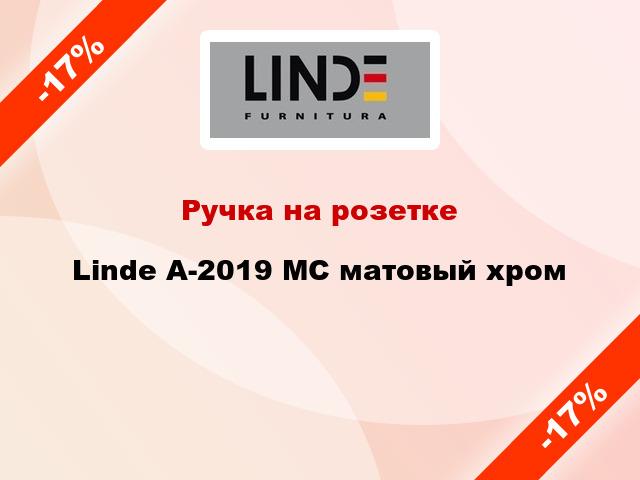 -17%

LINDE
FURNITURA

Ручка на розетке

Linde A-2019 MC матовый хром

-17%